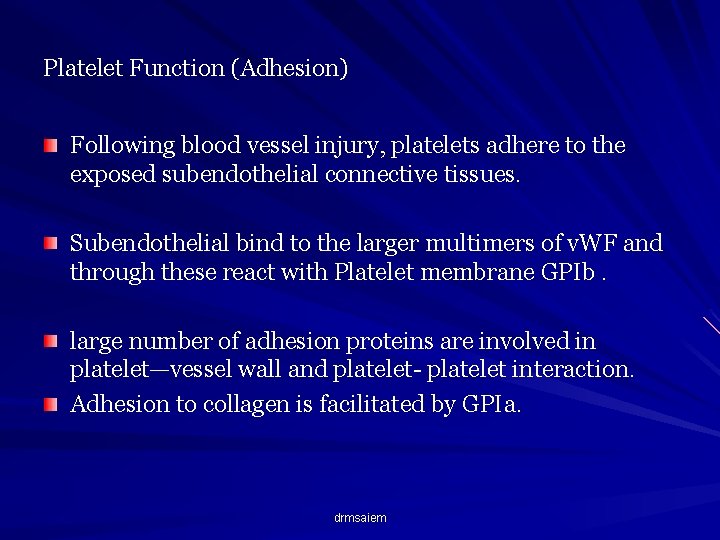 Platelet Function (Adhesion)

Following blood vessel injury, platelets adhere to the exposed subendothelial connective tissues.

Subendothelial bind to the larger multimers of vWF and through these react with Platelet membrane GPIb .

large number of adhesion proteins are involved in platelet—vessel wall and platelet- platelet interaction.

Adhesion to collagen is facilitated by GPIa.

drmsaiem